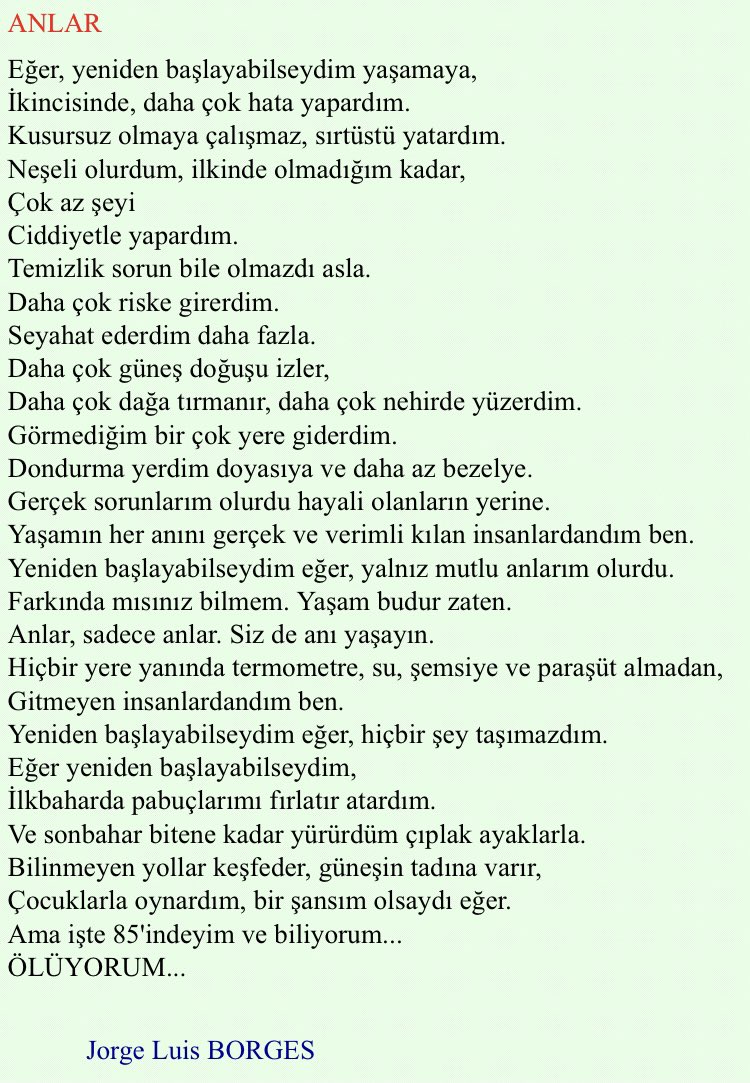 ANLAR

Eğer, yeniden başlayabilseydim yaşamaya,
İkincisinde, daha çok hata yapardım.
Kusursuz olmaya çalışmaz, sırtüstü yatardım.
Neşeli olurdum, ilkinde olmadığım kadar,
Çok az şeyi
Ciddiyetle yapardım.
Temizlik sorun bile olmazdı asla.
Daha çok riske girerdim.
Seyahat ederdim daha fazla.
Daha çok güneş doğuşu izler,
Daha çok dağa tırmanır, daha çok nehirde yüzerdim.
Görmediğim bir çok yere giderdim.
Dondurma yerdim doyasıya ve daha az bezelye.
Gerçek sorunlarım olurdu hayali olanların yerine.
Yaşamın her anını gerçek ve verimli kılan insanlardandım ben.
Yeniden başlayabilseydim eğer, yalnız mutlu anlarım olurdu.
Farkında mısınız bilmem. Yaşam budur zaten.
Anlar, sadece anlar. Siz de anı yaşayın.
Hiçbir yere yanında termometre, su, şemsiye ve paraşüt almadan,
Gitmeyen insanlardandım ben.
Yeniden başlayabilseydim eğer, hiçbir şey taşımazdım.
Eğer yeniden başlayabilseydim,
İlkbaharda pabuçlarımı fırlatır atardım.
Ve sonbahar bitene kadar yürürdüm çıplak ayaklarla.
Bilinmeyen yollar keşfeder, güneşin tadına varır,
Çocuklarla oynardım, bir şansım olsaydı eğer.
Ama işte 85'indeyim ve biliyorum...
ÖLÜYORUM...

Jorge Luis BORGES